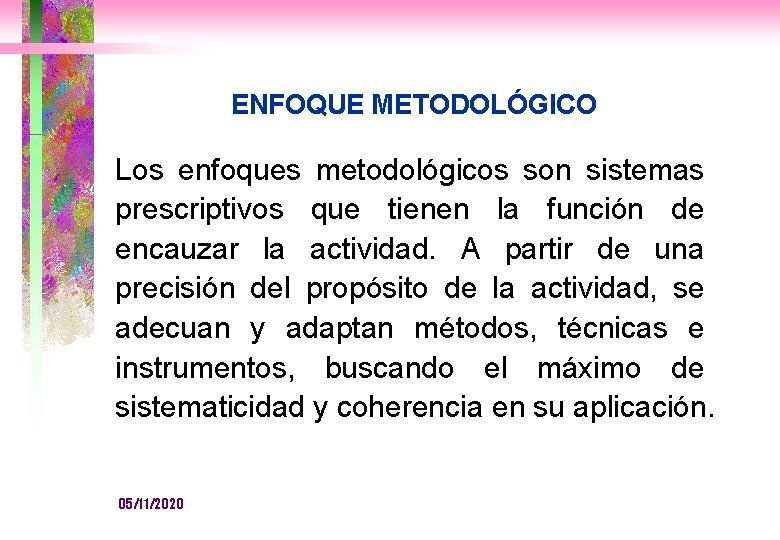 ENFOQUE METODOLÓGICO

Los enfoques metodológicos son sistemas prescriptivos que tienen la función de encauzar la actividad. A partir de una precisión del propósito de la actividad, se adecuan y adaptan métodos, técnicas e instrumentos, buscando el máximo de sistematicidad y coherencia en su aplicación.

05/11/2020